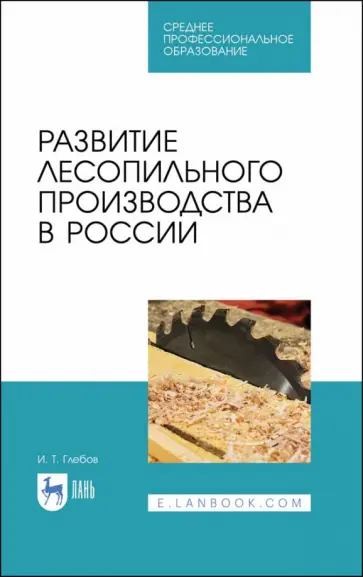 СРЕДНЕЕ ПРОФЕССИОНАЛЬНОЕ ОБРАЗОВАНИЕ

РАЗВИТИЕ ЛЕСОПИЛЬНОГО ПРОИЗВОДСТВА В РОССИИ

И. Т. Глебов

ЛАНЬ

E.LANBOOK.COM